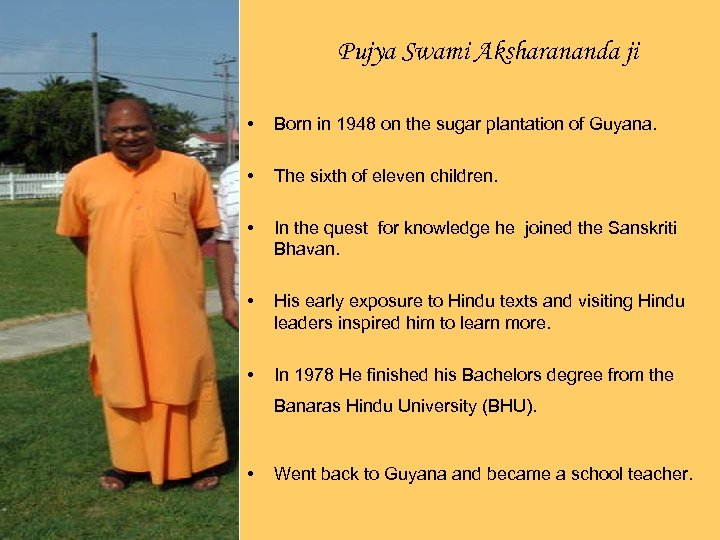 Pujya Swami Aksharananda ji

• Born in 1948 on the sugar plantation of Guyana.

• The sixth of eleven children.

• In the quest for knowledge he joined the Sanskriti Bhavan.

• His early exposure to Hindu texts and visiting Hindu leaders inspired him to learn more.

• In 1978 He finished his Bachelors degree from the Banaras Hindu University (BHU).

• Went back to Guyana and became a school teacher.